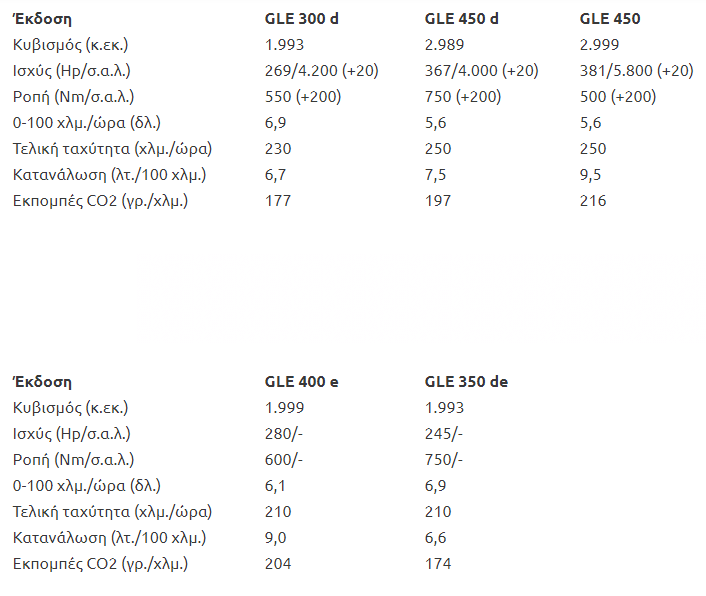 | Έκδοση | GLE 300 d | GLE 450 d | GLE 450 |
|---|---|---|---|
| Κυβισμός (κ.εκ.) | 1.993 | 2.989 | 2.999 |
| Ισχύς (Hp/σ.α.λ.) | 269/4.200 (+20) | 367/4.000 (+20) | 381/5.800 (+20) |
| Ροπή (Nm/σ.α.λ.) | 550 (+200) | 750 (+200) | 500 (+200) |
| 0-100 χλμ./ώρα (δλ.) | 6,9 | 5,6 | 5,6 |
| Τελική ταχύτητα (χλμ./ώρα) | 230 | 250 | 250 |
| Κατανάλωση (λτ./100 χλμ.) | 6,7 | 7,5 | 9,5 |
| Εκπομπές CO2 (γρ./χλμ.) | 177 | 197 | 216 |

| Έκδοση | GLE 400 e | GLE 350 de |
|---|---|---|
| Κυβισμός (κ.εκ.) | 1.999 | 1.993 |
| Ισχύς (Hp/σ.α.λ.) | 280/- | 245/- |
| Ροπή (Nm/σ.α.λ.) | 600/- | 750/- |
| 0-100 χλμ./ώρα (δλ.) | 6,1 | 6,9 |
| Τελική ταχύτητα (χλμ./ώρα) | 210 | 210 |
| Κατανάλωση (λτ./100 χλμ.) | 9,0 | 6,6 |
| Εκπομπές CO2 (γρ./χλμ.) | 204 | 174 |